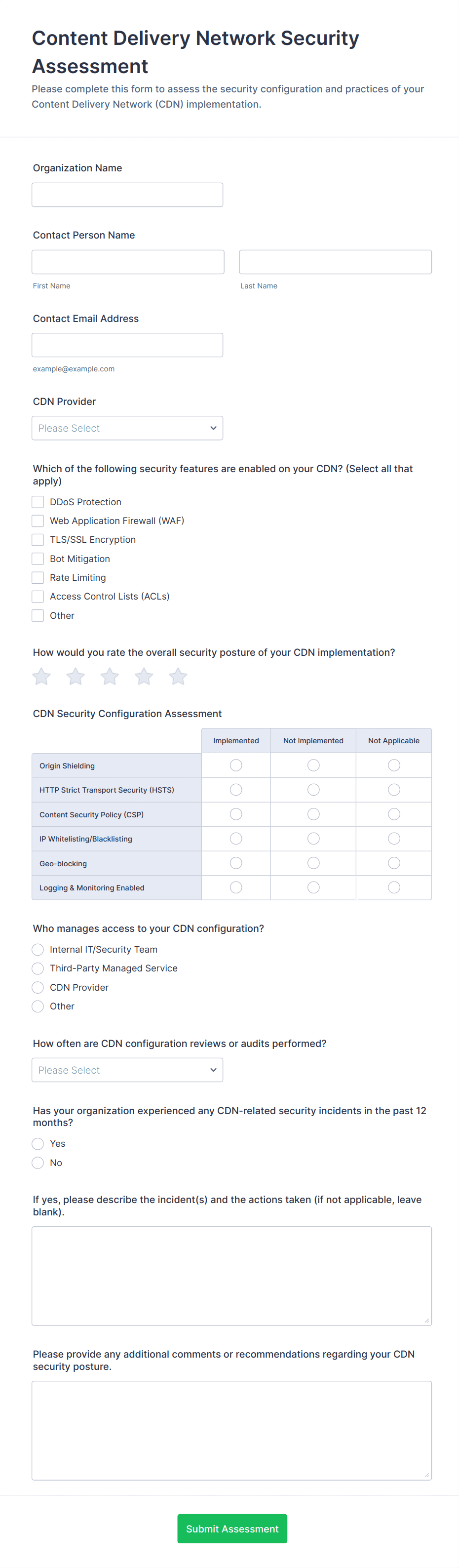 Content Delivery Network Security Assessment

Please complete this form to assess the security configuration and practices of your Content Delivery Network (CDN) implementation.

Organization Name

Contact Person Name

First Name

Last Name

Contact Email Address

example@example.com

CDN Provider

Please Select

Which of the following security features are enabled on your CDN? (Select all that apply)

DDoS Protection

Web Application Firewall (WAF)

TLS/SSL Encryption

Bot Mitigation

Rate Limiting

Access Control Lists (ACLs)

Other

How would you rate the overall security posture of your CDN implementation?

CDN Security Configuration Assessment

| | Implemented | Not Implemented | Not Applicable |
|---|---|---|---|
| Origin Shielding | | | |
| HTTP Strict Transport Security (HSTS) | | | |
| Content Security Policy (CSP) | | | |
| IP Whitelisting/Blacklisting | | | |
| Geo-blocking | | | |
| Logging & Monitoring Enabled | | | |

Who manages access to your CDN configuration?

Internal IT/Security Team

Third-Party Managed Service

CDN Provider

Other

How often are CDN configuration reviews or audits performed?

Please Select

Has your organization experienced any CDN-related security incidents in the past 12 months?

Yes

No

If yes, please describe the incident(s) and the actions taken (if not applicable, leave blank).

Please provide any additional comments or recommendations regarding your CDN security posture.

Submit Assessment